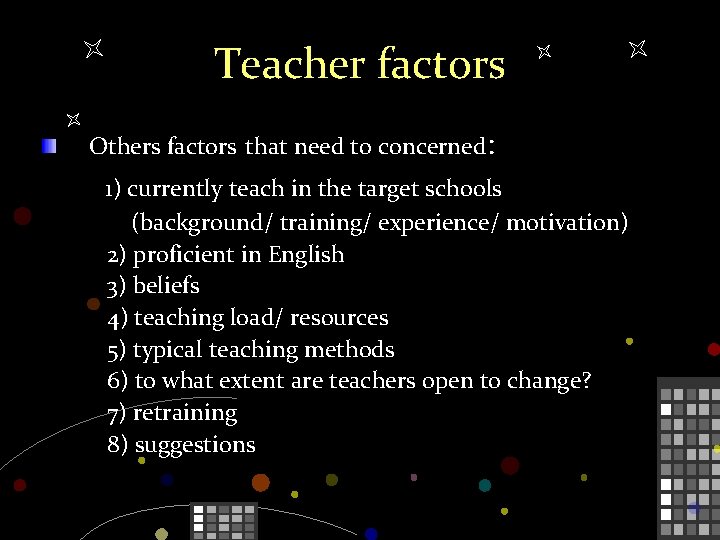 Teacher factors

Others factors that need to concerned:

1) currently teach in the target schools (background/ training/ experience/ motivation)
2) proficient in English
3) beliefs
4) teaching load/ resources
5) typical teaching methods
6) to what extent are teachers open to change?
7) retraining
8) suggestions